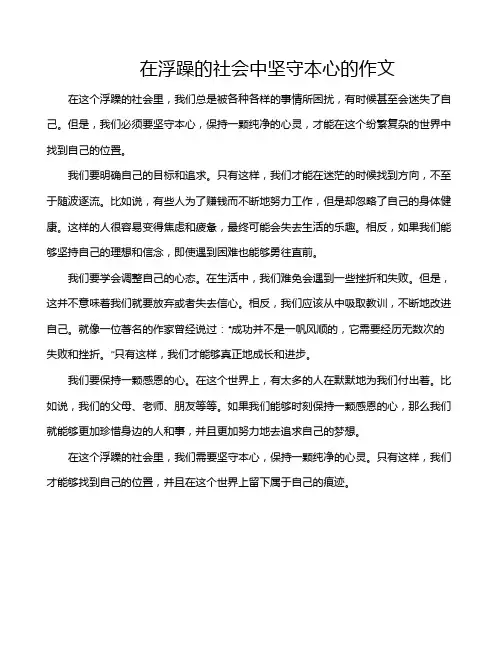 在浮躁的社会中坚守本心的作文

在这个浮躁的社会里，我们总是被各种各样的事情所困扰，有时候甚至会迷失了自己。但是，我们必须要坚守本心，保持一颗纯净的心灵，才能在这个纷繁复杂的世界中找到自己的位置。

我们要明确自己的目标和追求。只有这样，我们才能在迷茫的时候找到方向，不至于随波逐流。比如说，有些人为了赚钱而不断地努力工作，但是却忽略了自己的身体健康。这样的人很容易变得焦虑和疲惫，最终可能会失去生活的乐趣。相反，如果我们能够坚持自己的理想和信念，即使遇到困难也能够勇往直前。

我们要学会调整自己的心态。在生活中，我们难免会遇到一些挫折和失败。但是，这并不意味着我们就要放弃或者失去信心。相反，我们应该从中吸取教训，不断地改进自己。就像一位著名的作家曾经说过："成功并不是一帆风顺的，它需要经历无数次的失败和挫折。"只有这样，我们才能够真正地成长和进步。

我们要保持一颗感恩的心。在这个世界上，有太多的人在默默地为我们付出着。比如说，我们的父母、老师、朋友等等。如果我们能够时刻保持一颗感恩的心，那么我们就能够更加珍惜身边的人和事，并且更加努力地去追求自己的梦想。

在这个浮躁的社会里，我们需要坚守本心，保持一颗纯净的心灵。只有这样，我们才能够找到自己的位置，并且在这个世界上留下属于自己的痕迹。